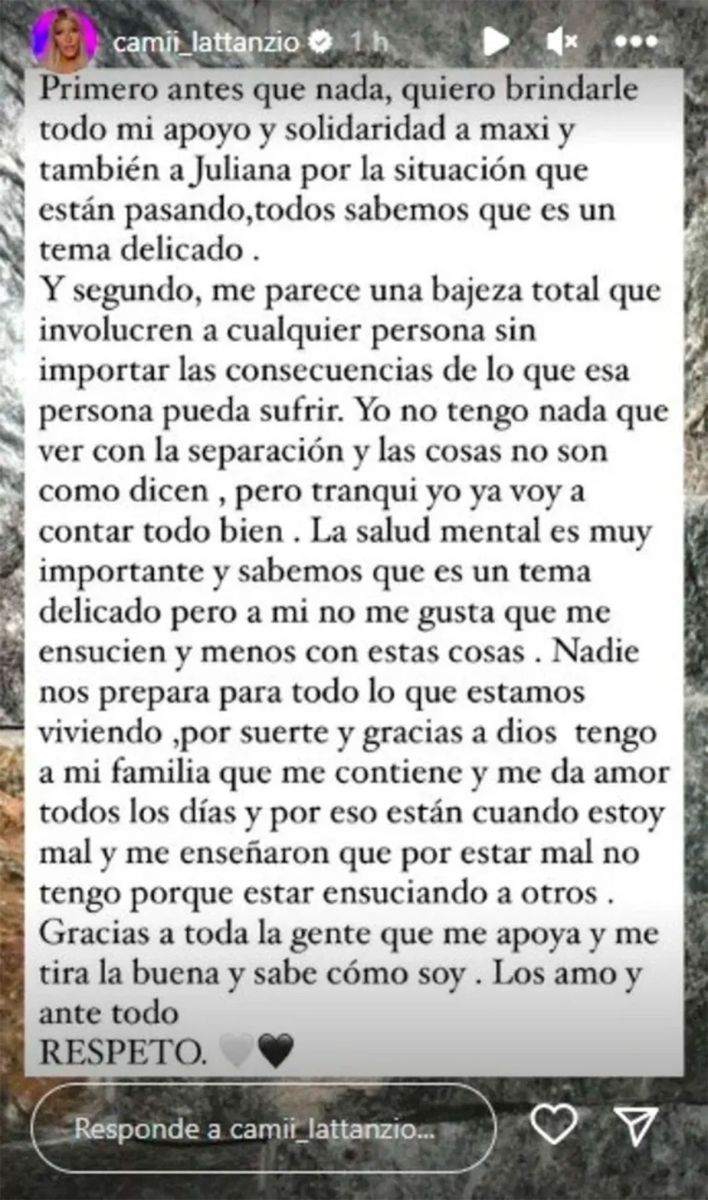 camii_lattanzio 1 h

Primero antes que nada, quiero brindarle todo mi apoyo y solidaridad a maxi y también a Juliana por la situación que están pasando,todos sabemos que es un tema delicado .
Y segundo, me parece una bajeza total que involucren a cualquier persona sin importar las consecuencias de lo que esa persona pueda sufrir. Yo no tengo nada que ver con la separación y las cosas no son como dicen , pero tranqui yo ya voy a contar todo bien . La salud mental es muy importante y sabemos que es un tema delicado pero a mi no me gusta que me ensucien y menos con estas cosas . Nadie nos prepara para todo lo que estamos viviendo ,por suerte y gracias a dios tengo a mi familia que me contiene y me da amor todos los días y por eso están cuando estoy mal y me enseñaron que por estar mal no tengo porque estar ensuciando a otros .
Gracias a toda la gente que me apoya y me tira la buena y sabe cómo soy . Los amo y ante todo
RESPETO. 🤍🖤

Responde a camii_lattanzio...